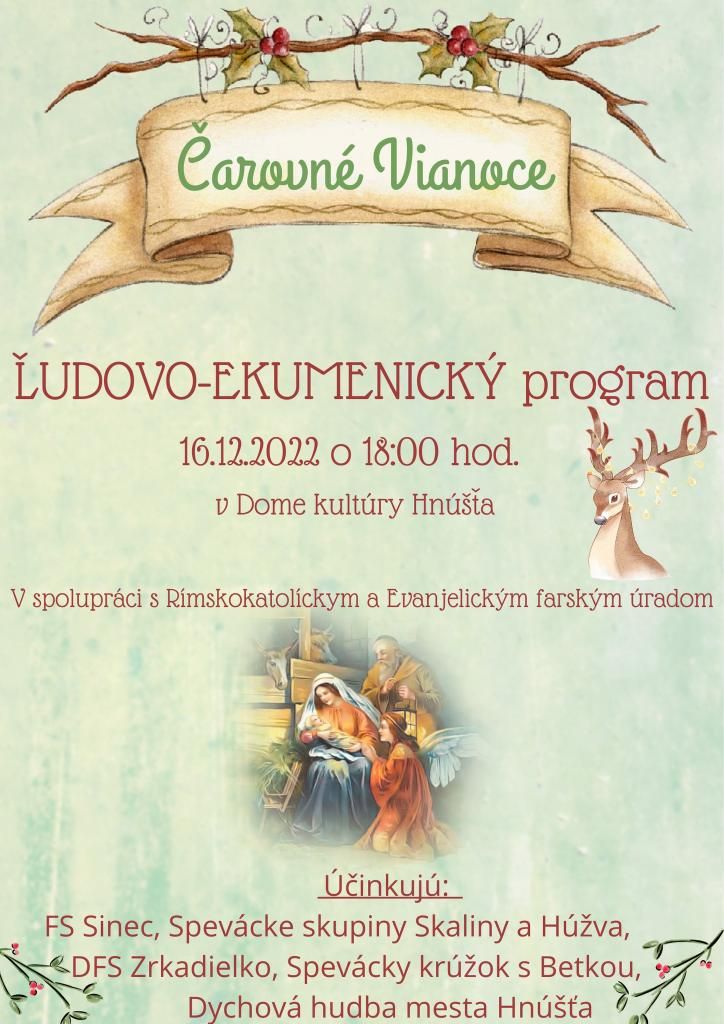 Čarovné Vianoce

ĽUDOVO-EKUMENICKÝ program

16.12.2022 o 18:00 hod.

v Dome kultúry Hnúšťa

V spolupráci s Rímskokatolíckym a Evanjelickým farským úradom

Účinkujú:

FS Sinec, Spevácke skupiny Skaliny a Húžva,
DFS Zrkadielko, Spevácky krúžok s Betkou,
Dychová hudba mesta Hnúšťa